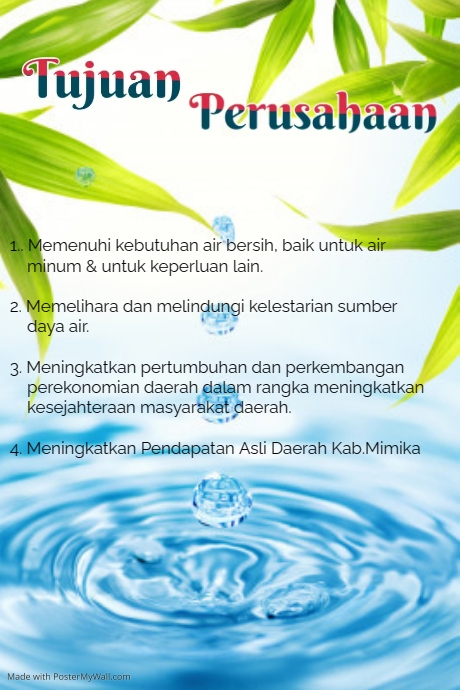 Tujuan Perusahaan

1.. Memenuhi kebutuhan air bersih, baik untuk air minum & untuk keperluan lain.

2. Memelihara dan melindungi kelestarian sumber daya air.

3. Meningkatkan pertumbuhan dan perkembangan perekonomian daerah dalam rangka meningkatkan kesejahteraan masyarakat daerah.

4. Meningkatkan Pendapatan Asli Daerah Kab.Mimika

Made with PosterMyWall.com